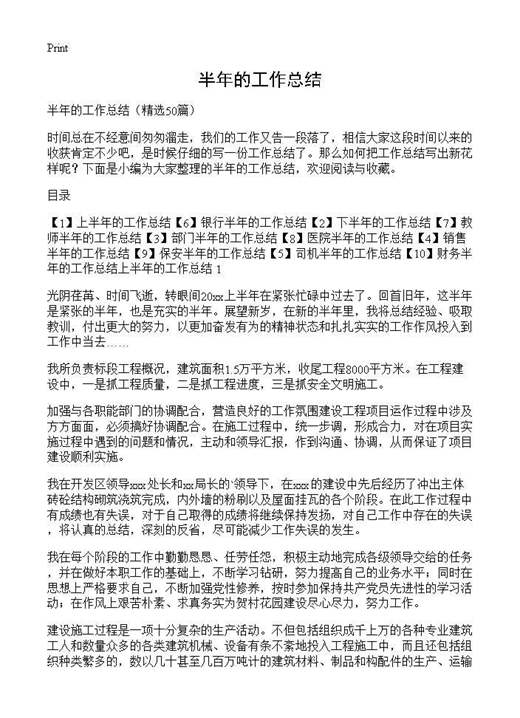 Print

半年的工作总结

半年的工作总结（精选50篇）

时间总在不经意间匆匆溜走，我们的工作又告一段落了，相信大家这段时间以来的收获肯定不少吧，是时候仔细的写一份工作总结了。那么如何把工作总结写出新花样呢？下面是小编为大家整理的半年的工作总结，欢迎阅读与收藏。

目录

【1】上半年的工作总结【6】银行半年的工作总结【2】下半年的工作总结【7】教师半年的工作总结【3】部门半年的工作总结【8】医院半年的工作总结【4】销售半年的工作总结【9】保安半年的工作总结【5】司机半年的工作总结【10】财务半年的工作总结上半年的工作总结 1

光阴荏苒、时间飞逝，转眼间20xx上半年在紧张忙碌中过去了。回首旧年，这半年是紧张的半年，也是充实的半年。展望新岁，在新的半年里，我将总结经验、吸取教训，付出更大的努力，以更加奋发有为的精神状态和扎扎实实的工作作风投入到工作中当去……

我所负责标段工程概况，建筑面积1.5万平方米，收尾工程8000平方米。在工程建设中，一是抓工程质量，二是抓工程进度，三是抓安全文明施工。

加强与各职能部门的协调配合，营造良好的工作氛围建设工程项目运作过程中涉及方方面面，必须搞好协调配合。在施工过程中，统一步调，形成合力，对在项目实施过程中遇到的问题和情况，主动和领导汇报，作到沟通、协调，从而保证了项目建设顺利实施。

我在开发区领导xxx处长和xx局长的`领导下，在xxx的建设中先后经历了冲出主体砖砼结构砌筑浇筑完成，内外墙的粉刷以及屋面挂瓦的各个阶段。在此工作过程中有成绩也有失误，对于自己取得的成绩将继续保持发扬，对自己工作中存在的失误，将认真的总结，深刻的反省，尽可能减少工作失误的发生。

我在每个阶段的工作中勤勤恳恳、任劳任怨，积极主动地完成各级领导交给的任务，并在做好本职工作的基础上，不断学习钻研，努力提高自己的业务水平；同时在思想上严格要求自己，不断加强党性修养，按时参加保持共产党员先进性的学习活动；在作风上艰苦朴素、求真务实为贺村花园建设尽心尽力，努力工作。

建设施工过程是一项十分复杂的生产活动。不但包括组织成千上万的各种专业建筑工人和数量众多的各类建筑机械、设备有条不紊地投入工程施工中，而且还包括组织种类繁多的，数以几十甚至几百万吨计的建筑材料、制品和构配件的生产、运输